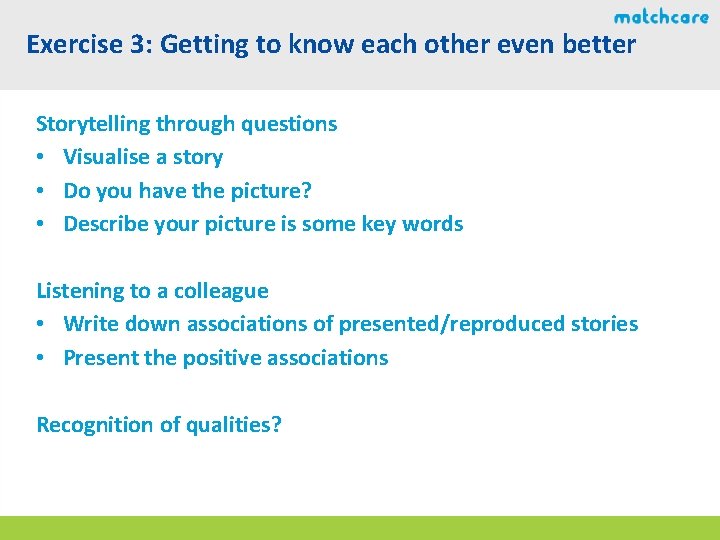 matchcare

Exercise 3: Getting to know each other even better

Storytelling through questions
• Visualise a story
• Do you have the picture?
• Describe your picture is some key words

Listening to a colleague
• Write down associations of presented/reproduced stories
• Present the positive associations

Recognition of qualities?